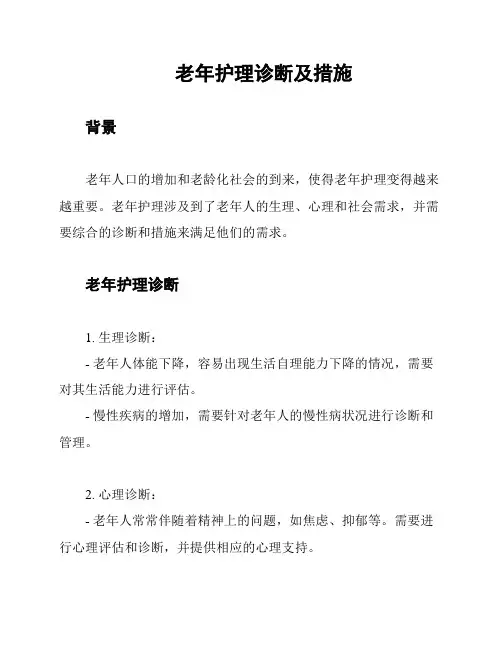 老年护理诊断及措施

背景

老年人口的增加和老龄化社会的到来，使得老年护理变得越来越重要。老年护理涉及到了老年人的生理、心理和社会需求，并需要综合的诊断和措施来满足他们的需求。

老年护理诊断

1. 生理诊断：
- 老年人体能下降，容易出现生活自理能力下降的情况，需要对其生活能力进行评估。
- 慢性疾病的增加，需要针对老年人的慢性病状况进行诊断和管理。

2. 心理诊断：
- 老年人常常伴随着精神上的问题，如焦虑、抑郁等。需要进行心理评估和诊断，并提供相应的心理支持。